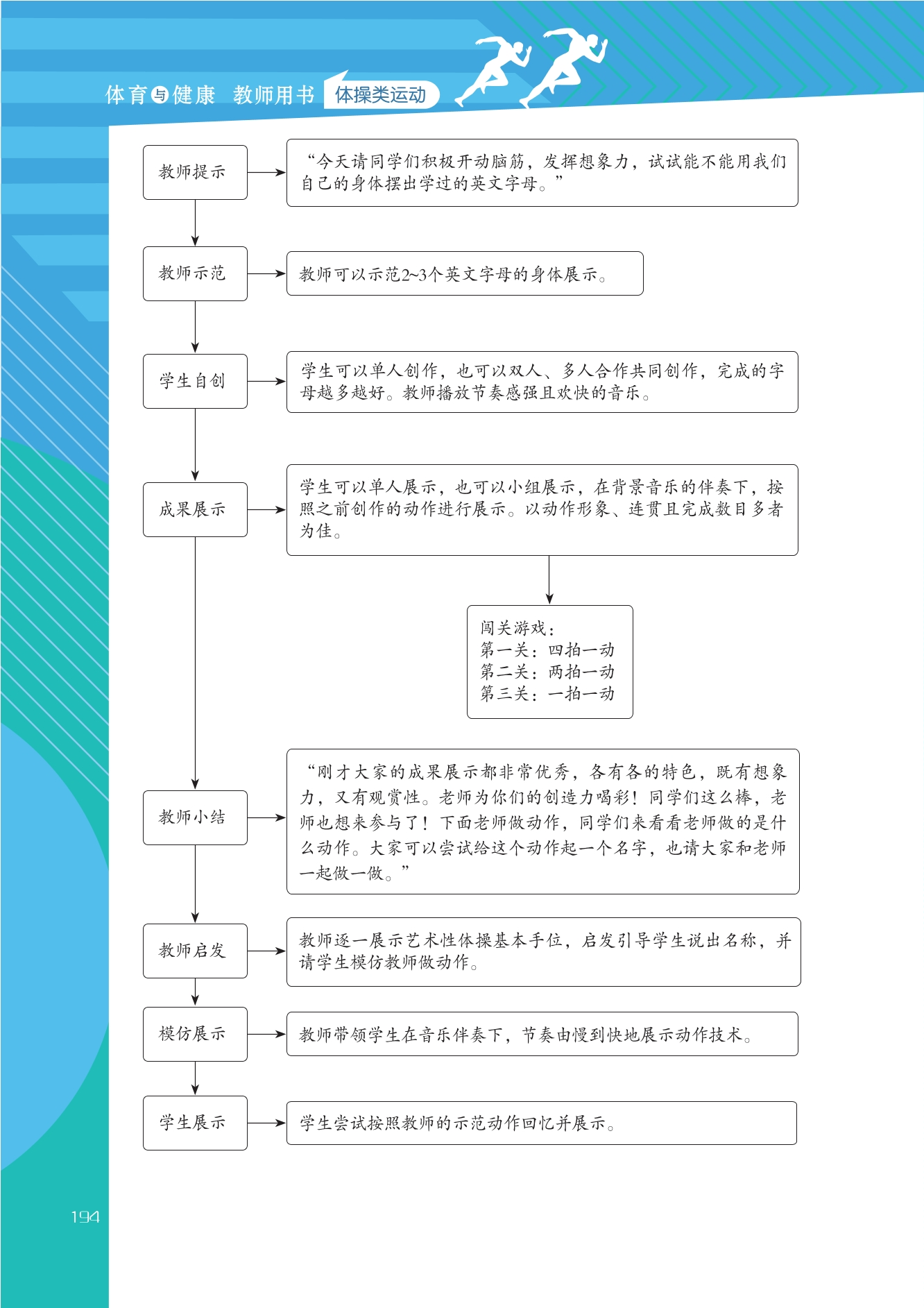 体育与健康 教师用书 体操类运动

教师提示

“今天请同学们积极开动脑筋，发挥想象力，试试能不能用我们自己的身体摆出学过的英文字母。”

教师示范

教师可以示范2~3个英文字母的身体展示。

学生自创

学生可以单人创作，也可以双人、多人合作共同创作，完成的字母越多越好。教师播放节奏感强且欢快的音乐。

成果展示

学生可以单人展示，也可以小组展示，在背景音乐的伴奏下，按照之前创作的动作进行展示。以动作形象、连贯且完成数目多者为佳。

闯关游戏：
第一关：四拍一动
第二关：两拍一动
第三关：一拍一动

教师小结

“刚才大家的成果展示都非常优秀，各有各的特色，既有想象力，又有观赏性。老师为你们的创造力喝彩！同学们这么棒，老师也想来参与了！下面老师做动作，同学们来看看老师做的是什么动作。大家可以尝试给这个动作起一个名字，也请大家和老师一起做一做。”

教师启发

教师逐一展示艺术性体操基本手位，启发引导学生说出名称，并请学生模仿教师做动作。

模仿展示

教师带领学生在音乐伴奏下，节奏由慢到快地展示动作技术。

学生展示

学生尝试按照教师的示范动作回忆并展示。

194